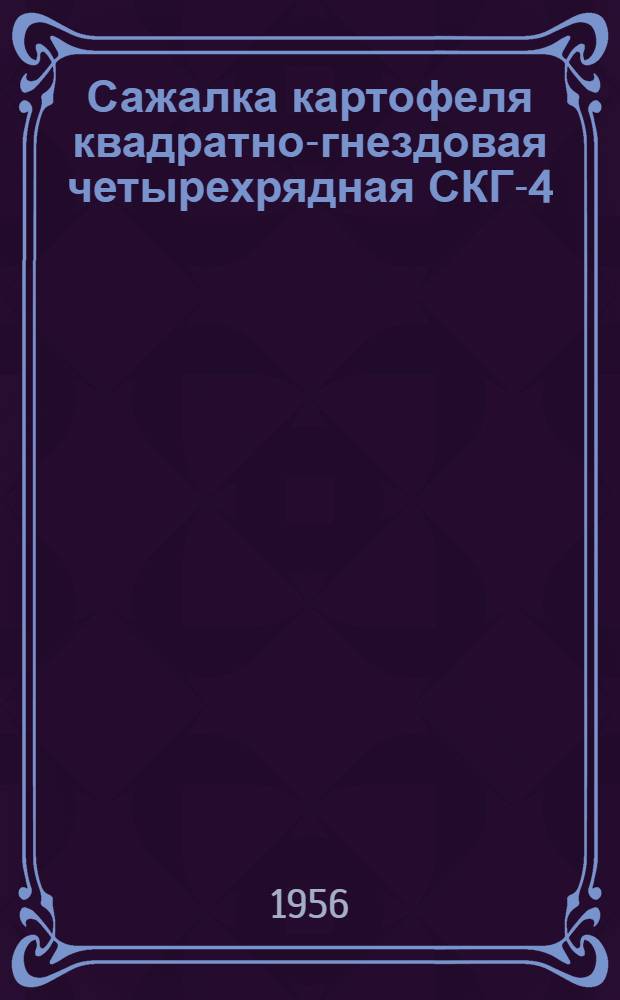 Сажалка картофеля квадратно-гнездовая четырехрядная СКГ-4

1956